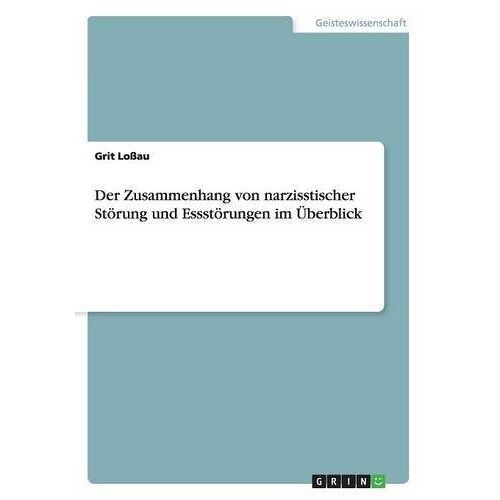 Geisteswissenschaft

Grit Loßau

Der Zusammenhang von narzisstischer Störung und Essstörungen im Überblick

GRIN